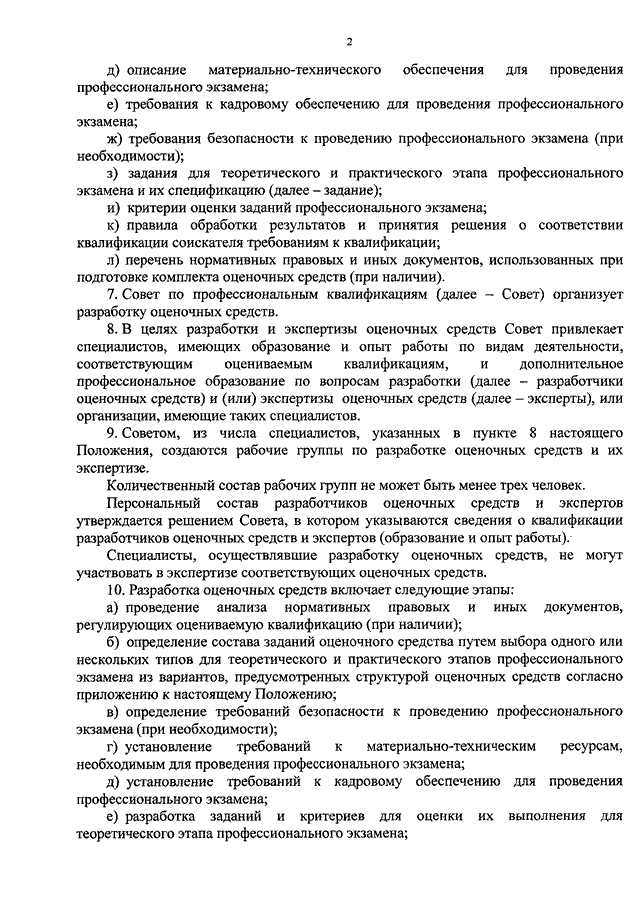 2

д) описание материально-технического обеспечения для проведения профессионального экзамена;

е) требования к кадровому обеспечению для проведения профессионального экзамена;

ж) требования безопасности к проведению профессионального экзамена (при необходимости);

з) задания для теоретического и практического этапа профессионального экзамена и их спецификацию (далее – задание);

и) критерии оценки заданий профессионального экзамена;

к) правила обработки результатов и принятия решения о соответствии квалификации соискателя требованиям к квалификации;

л) перечень нормативных правовых и иных документов, использованных при подготовке комплекта оценочных средств (при наличии).

7. Совет по профессиональным квалификациям (далее – Совет) организует разработку оценочных средств.

8. В целях разработки и экспертизы оценочных средств Совет привлекает специалистов, имеющих образование и опыт работы по видам деятельности, соответствующим оцениваемым квалификациям, и дополнительное профессиональное образование по вопросам разработки (далее – разработчики оценочных средств) и (или) экспертизы оценочных средств (далее – эксперты), или организации, имеющие таких специалистов.

9. Советом, из числа специалистов, указанных в пункте 8 настоящего Положения, создаются рабочие группы по разработке оценочных средств и их экспертизе.

Количественный состав рабочих групп не может быть менее трех человек.

Персональный состав разработчиков оценочных средств и экспертов утверждается решением Совета, в котором указываются сведения о квалификации разработчиков оценочных средств и экспертов (образование и опыт работы).

Специалисты, осуществлявшие разработку оценочных средств, не могут участвовать в экспертизе соответствующих оценочных средств.

10. Разработка оценочных средств включает следующие этапы:

а) проведение анализа нормативных правовых и иных документов, регулирующих оцениваемую квалификацию (при наличии);

б) определение состава заданий оценочного средства путем выбора одного или нескольких типов для теоретического и практического этапов профессионального экзамена из вариантов, предусмотренных структурой оценочных средств согласно приложению к настоящему Положению;

в) определение требований безопасности к проведению профессионального экзамена (при необходимости);

г) установление требований к материально-техническим ресурсам, необходимым для проведения профессионального экзамена;

д) установление требований к кадровому обеспечению для проведения профессионального экзамена;

е) разработка заданий и критериев для оценки их выполнения для теоретического этапа профессионального экзамена;